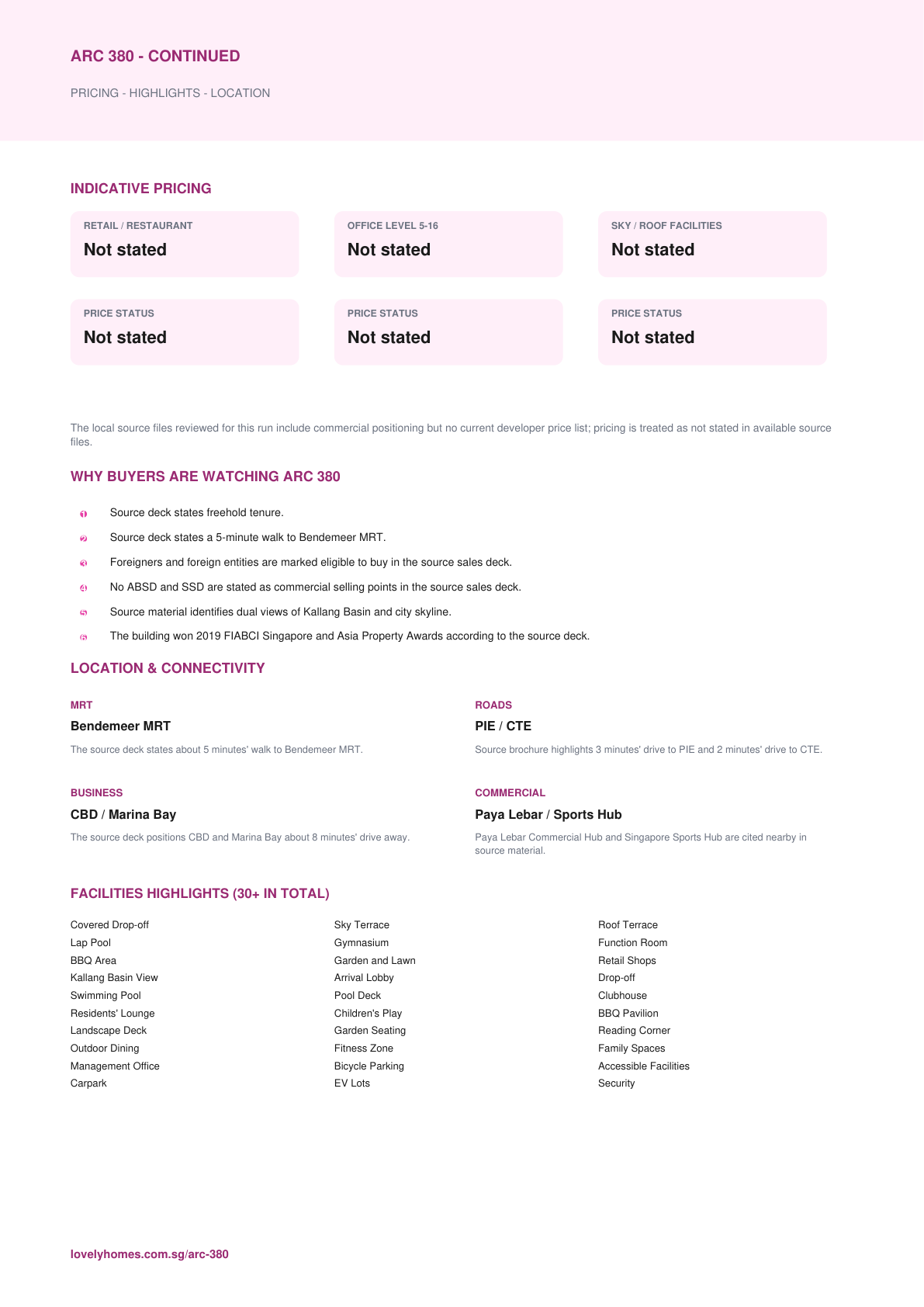 ARC 380 - CONTINUED

PRICING - HIGHLIGHTS - LOCATION

INDICATIVE PRICING

RETAIL / RESTAURANT
Not stated

OFFICE LEVEL 5-16
Not stated

SKY / ROOF FACILITIES
Not stated

PRICE STATUS
Not stated

PRICE STATUS
Not stated

PRICE STATUS
Not stated

The local source files reviewed for this run include commercial positioning but no current developer price list; pricing is treated as not stated in available source files.

WHY BUYERS ARE WATCHING ARC 380

1 Source deck states freehold tenure.
2 Source deck states a 5-minute walk to Bendemeer MRT.
3 Foreigners and foreign entities are marked eligible to buy in the source sales deck.
4 No ABSD and SSD are stated as commercial selling points in the source sales deck.
5 Source material identifies dual views of Kallang Basin and city skyline.
6 The building won 2019 FIABCI Singapore and Asia Property Awards according to the source deck.

LOCATION & CONNECTIVITY

MRT
Bendemeer MRT
The source deck states about 5 minutes' walk to Bendemeer MRT.

ROADS
PIE / CTE
Source brochure highlights 3 minutes' drive to PIE and 2 minutes' drive to CTE.

BUSINESS
CBD / Marina Bay
The source deck positions CBD and Marina Bay about 8 minutes' drive away.

COMMERCIAL
Paya Lebar / Sports Hub
Paya Lebar Commercial Hub and Singapore Sports Hub are cited nearby in source material.

FACILITIES HIGHLIGHTS (30+ IN TOTAL)

Covered Drop-off
Lap Pool
BBQ Area
Kallang Basin View
Swimming Pool
Residents' Lounge
Landscape Deck
Outdoor Dining
Management Office
Carpark

Sky Terrace
Gymnasium
Garden and Lawn
Arrival Lobby
Pool Deck
Children's Play
Garden Seating
Fitness Zone
Bicycle Parking
EV Lots

Roof Terrace
Function Room
Retail Shops
Drop-off
Clubhouse
BBQ Pavilion
Reading Corner
Family Spaces
Accessible Facilities
Security

lovelyhomes.com.sg/arc-380